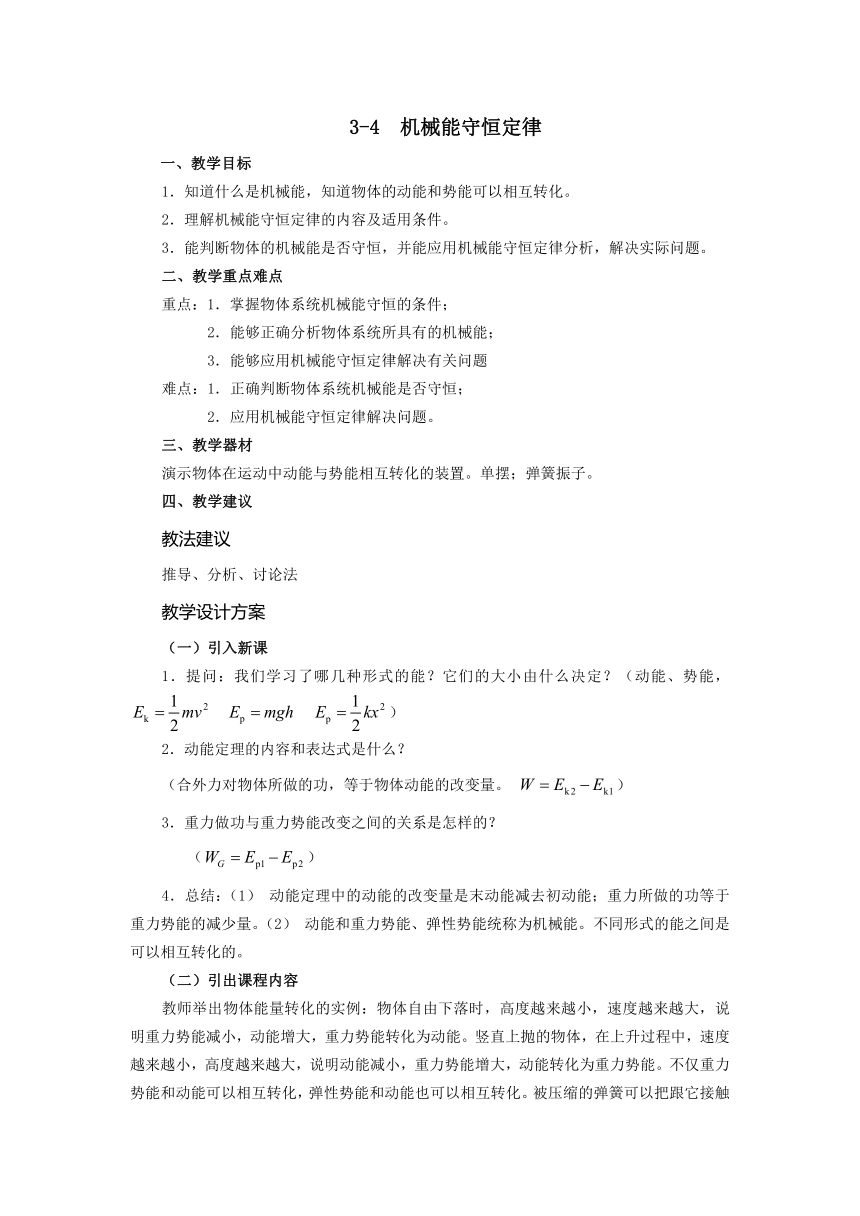 3-4 机械能守恒定律

一、教学目标

1．知道什么是机械能，知道物体的动能和势能可以相互转化。

2．理解机械能守恒定律的内容及适用条件。

3．能判断物体的机械能是否守恒，并能应用机械能守恒定律分析，解决实际问题。

二、教学重点难点

重点：1．掌握物体系统机械能守恒的条件；

2．能够正确分析物体系统所具有的机械能；

3．能够应用机械能守恒定律解决有关问题

难点：1．正确判断物体系统机械能是否守恒；

2．应用机械能守恒定律解决问题。

三、教学器材

演示物体在运动中动能与势能相互转化的装置。单摆；弹簧振子。

四、教学建议

教法建议

推导、分析、讨论法

教学设计方案

（一）引入新课

1．提问：我们学习了哪几种形式的能？它们的大小由什么决定？（动能、势能，$E_k=\frac{1}{2}mv^2$ $E_p=mgh$ $E_p=\frac{1}{2}kx^2$）

2．动能定理的内容和表达式是什么？

（合外力对物体所做的功，等于物体动能的改变量。 $W=E_{k2}-E_{k1}$）

3．重力做功与重力势能改变之间的关系是怎样的？

（$W_G=E_{p1}-E_{p2}$）

4．总结：（1） 动能定理中的动能的改变量是末动能减去初动能；重力所做的功等于重力势能的减少量。（2） 动能和重力势能、弹性势能统称为机械能。不同形式的能之间是可以相互转化的。

（二）引出课程内容

教师举出物体能量转化的实例：物体自由下落时，高度越来越小，速度越来越大，说明重力势能减小，动能增大，重力势能转化为动能。竖直上抛的物体，在上升过程中，速度越来越小，高度越来越大，说明动能减小，重力势能增大，动能转化为重力势能。不仅重力势能和动能可以相互转化，弹性势能和动能也可以相互转化。被压缩的弹簧可以把跟它接触